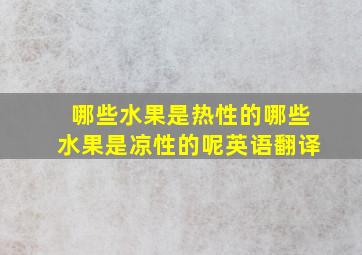 哪些水果是热性的哪些水果是凉性的呢英语翻译